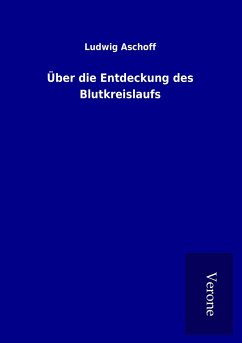 Ludwig Aschoff

Über die Entdeckung des Blutkreislaufs

Verone